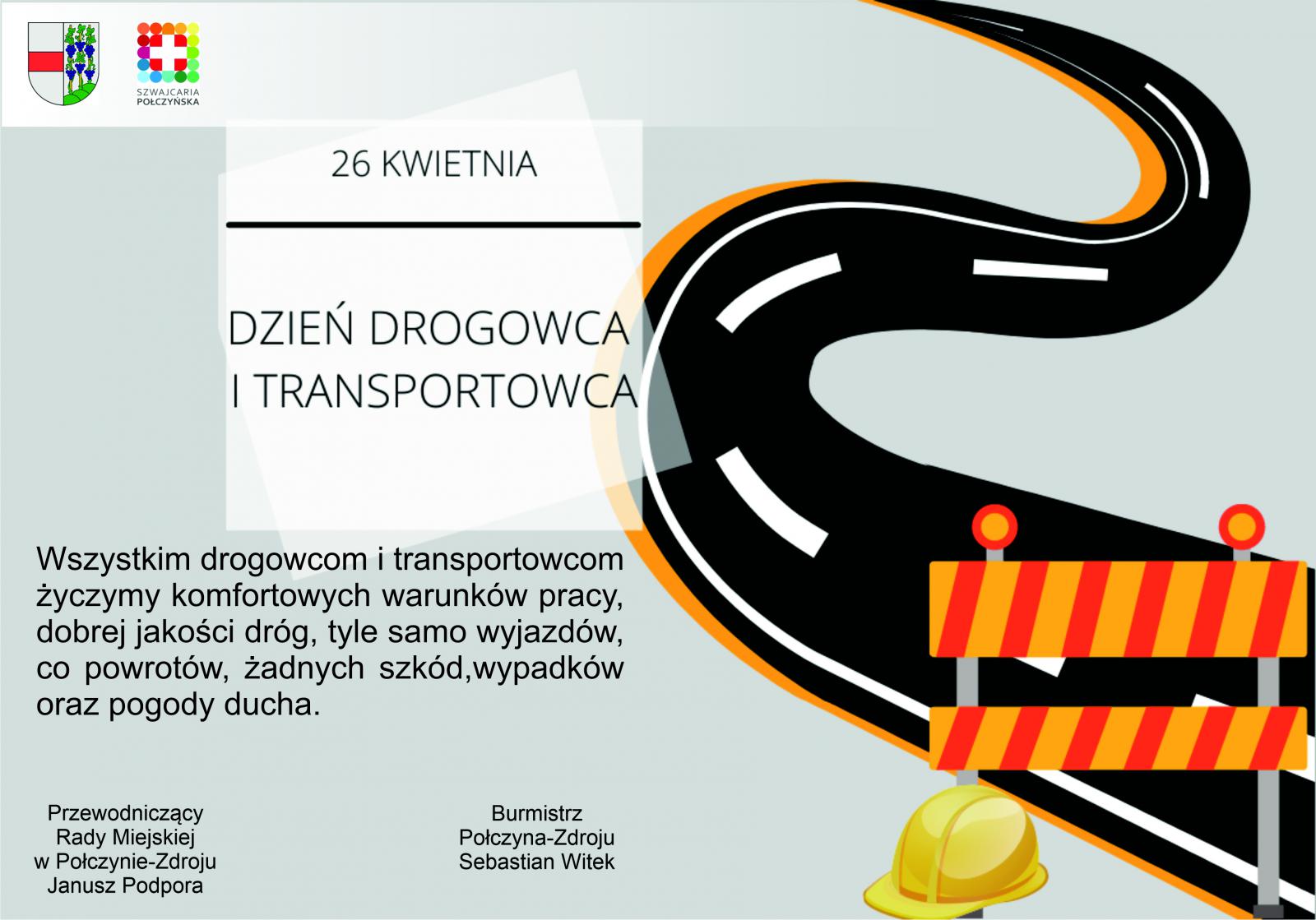 SZWAJCARIA POŁCZYŃSKA

26 KWIETNIA

DZIEŃ DROGOWCA I TRANSPORTOWCA

Wszystkim drogowcom i transportowcom życzymy komfortowych warunków pracy, dobrej jakości dróg, tyle samo wyjazdów, co powrotów, żadnych szkód,wypadków oraz pogody ducha.

Przewodniczący
Rady Miejskiej
w Połczynie-Zdroju
Janusz Podpora

Burmistrz
Połczyna-Zdroju
Sebastian Witek